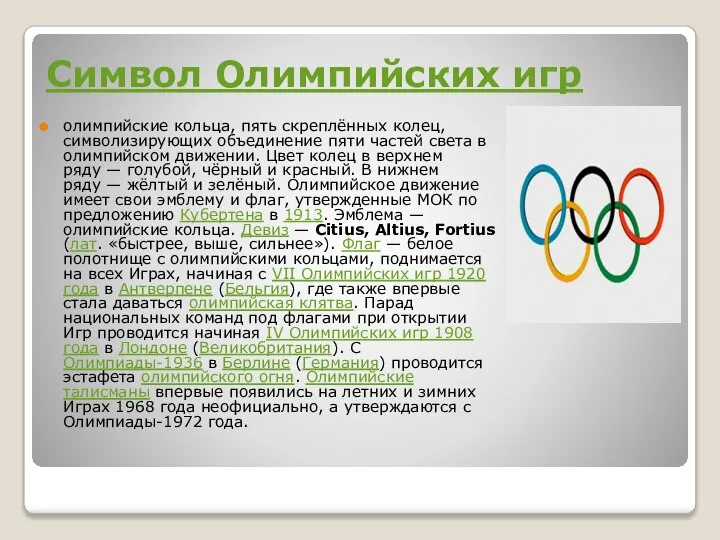 Символ Олимпийских игр

олимпийские кольца, пять скреплённых колец, символизирующих объединение пяти частей света в олимпийском движении. Цвет колец в верхнем ряду — голубой, чёрный и красный. В нижнем ряду — жёлтый и зелёный. Олимпийское движение имеет свои эмблему и флаг, утвержденные МОК по предложению Кубертена в 1913. Эмблема — олимпийские кольца. Девиз — Citius, Altius, Fortius (лат. «быстрее, выше, сильнее»). Флаг — белое полотнище с олимпийскими кольцами, поднимается на всех Играх, начиная с VII Олимпийских игр 1920 года в Антверпене (Бельгия), где также впервые стала даваться олимпийская клятва. Парад национальных команд под флагами при открытии Игр проводится начиная IV Олимпийских игр 1908 года в Лондоне (Великобритания). С Олимпиады-1936 в Берлине (Германия) проводится эстафета олимпийского огня. Олимпийские талисманы впервые появились на летних и зимних Играх 1968 года неофициально, а утверждаются с Олимпиады-1972 года.